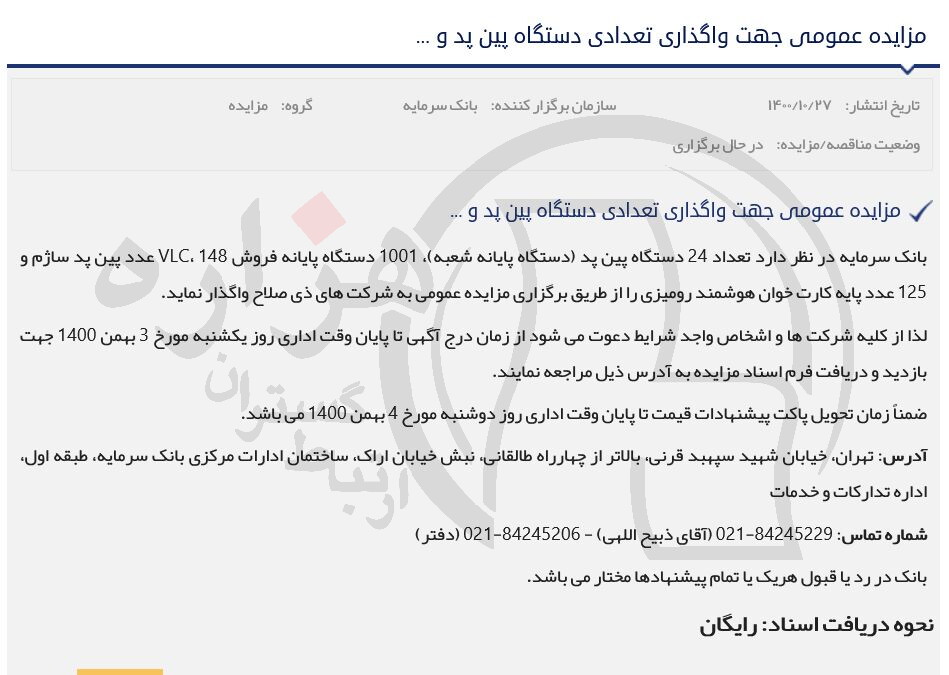 مزایده عمومی جهت واگذاری تعدادی دستگاه پین پد و ...

تاریخ انتشار: ۱۴۰۰/۱۰/۲۷ سازمان برگزار کننده: بانک سرمایه گروه: مزایده
وضعیت مناقصه/مزایده: در حال برگزاری

مزایده عمومی جهت واگذاری تعدادی دستگاه پین پد و ...

بانک سرمایه در نظر دارد تعداد 24 دستگاه پین پد (دستگاه پایانه شعبه)، 1001 دستگاه پایانه فروش VLC، 148 عدد پین پد ساژم و 125 عدد پایه کارت خوان هوشمند رومیزی را از طریق برگزاری مزایده عمومی به شرکت های ذی صلاح واگذار نماید.

لذا از کلیه شرکت ها و اشخاص واجد شرایط دعوت می شود از زمان درج آگهی تا پایان وقت اداری روز یکشنبه مورخ 3 بهمن 1400 جهت بازدید و دریافت فرم اسناد مزایده به آدرس ذیل مراجعه نمایند.

ضمناً زمان تحویل پاکت پیشنهادات قیمت تا پایان وقت اداری روز دوشنبه مورخ 4 بهمن 1400 می باشد.

آدرس: تهران، خیابان شهید سپهبد قرنی، بالاتر از چهارراه طالقانی، نبش خیابان اراک، ساختمان ادارات مرکزی بانک سرمایه، طبقه اول، اداره تدارکات و خدمات

شماره تماس: 84245229-021 (آقای ذبیح اللهی) - 84245206-021 (دفتر)

بانک در رد یا قبول هریک یا تمام پیشنهادها مختار می باشد.

نحوه دریافت اسناد: رایگان